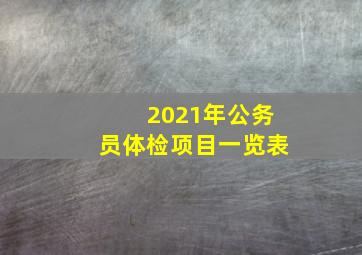 2021年公务员体检项目一览表